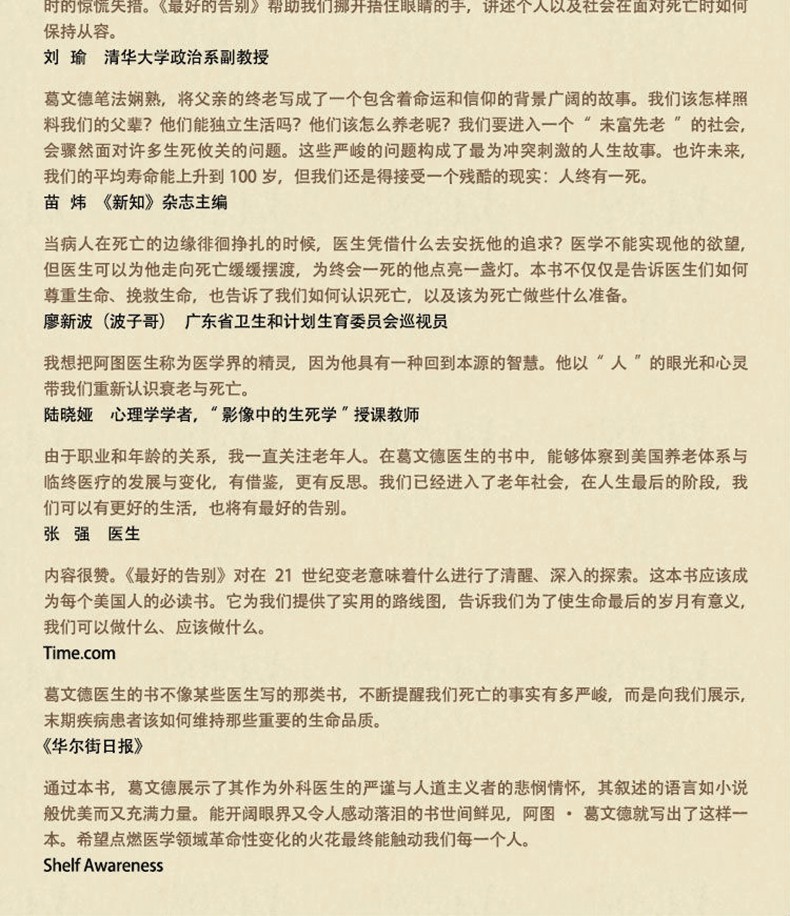 时的惊慌失措。《最好的告别》帮助我们挪开捂住眼睛的手，讲述个人以及社会在面对死亡时如何保持从容。
刘 瑜　清华大学政治系副教授

葛文德笔法娴熟，将父亲的终老写成了一个包含着命运和信仰的背景广阔的故事。我们该怎样照料我们的父辈？他们能独立生活吗？他们该怎么养老呢？我们要进入一个“ 未富先老 ”的社会，会骤然面对许多生死攸关的问题。这些严峻的问题构成了最为冲突刺激的人生故事。也许未来，我们的平均寿命能上升到 100 岁，但我们还是得接受一个残酷的现实：人终有一死。
苗 炜 《新知》杂志主编

当病人在死亡的边缘徘徊挣扎的时候，医生凭借什么去安抚他的追求？医学不能实现他的欲望，但医生可以为他走向死亡缓缓摆渡，为终会一死的他点亮一盏灯。本书不仅仅是告诉医生们如何尊重生命、挽救生命，也告诉了我们如何认识死亡，以及该为死亡做些什么准备。
廖新波（波子哥）　广东省卫生和计划生育委员会巡视员

我想把阿图医生称为医学界的精灵，因为他具有一种回到本源的智慧。他以“ 人 ”的眼光和心灵带我们重新认识衰老与死亡。
陆晓娅　心理学学者，“ 影像中的生死学 ”授课教师

由于职业和年龄的关系，我一直关注老年人。在葛文德医生的书中，能够体察到美国养老体系与临终医疗的发展与变化，有借鉴，更有反思。我们已经进入了老年社会，在人生最后的阶段，我们可以有更好的生活，也将有最好的告别。
张 强　医生

内容很赞。《最好的告别》对在 21 世纪变老意味着什么进行了清醒、深入的探索。这本书应该成为每个美国人的必读书。它为我们提供了实用的路线图，告诉我们为了使生命最后的岁月有意义，我们可以做什么、应该做什么。
Time.com

葛文德医生的书不像某些医生写的那类书，不断提醒我们死亡的事实有多严峻，而是向我们展示，末期疾病患者该如何维持那些重要的生命品质。
《华尔街日报》

通过本书，葛文德展示了其作为外科医生的严谨与人道主义者的悲悯情怀，其叙述的语言如小说般优美而又充满力量。能开阔眼界又令人感动落泪的书世间鲜见，阿图 · 葛文德就写出了这样一本。希望点燃医学领域革命性变化的火花最终能触动我们每一个人。
Shelf Awareness